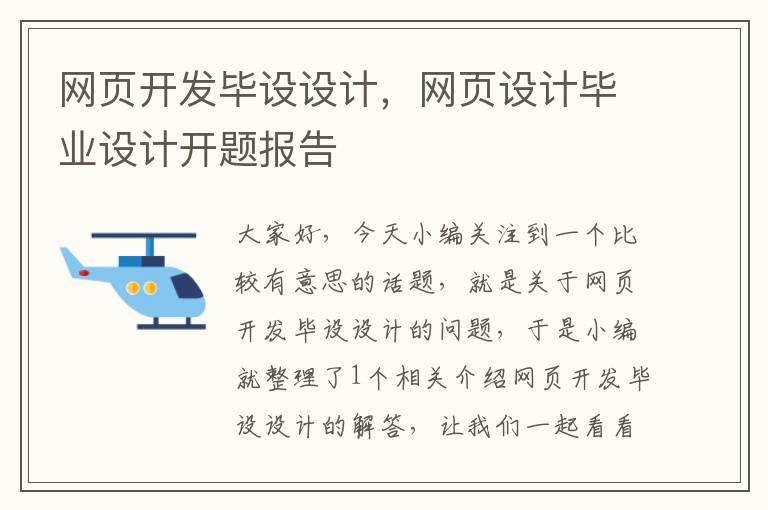 网页开发毕设设计，网页设计毕业设计开题报告

大家好，今天小编关注到一个比较有意思的话题，就是关于网页开发毕设设计的问题，于是小编就整理了1个相关介绍网页开发毕设设计的解答，让我们一起看看